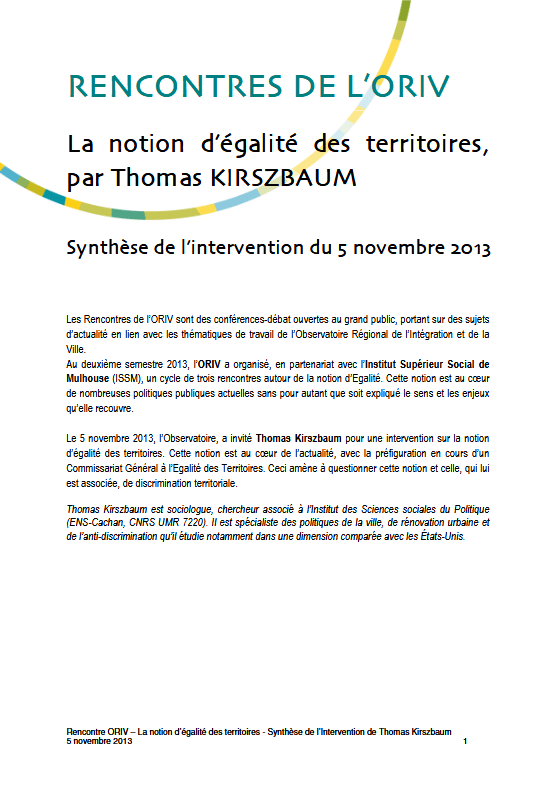 RENCONTRES DE L'ORIV

La notion d'égalité des territoires, par Thomas KIRSZBAUM

Synthèse de l'intervention du 5 novembre 2013

Les Rencontres de l'ORIV sont des conférences-débat ouvertes au grand public, portant sur des sujets d'actualité en lien avec les thématiques de travail de l'Observatoire Régional de l'Intégration et de la Ville.
Au deuxième semestre 2013, l'ORIV a organisé, en partenariat avec l'Institut Supérieur Social de Mulhouse (ISSM), un cycle de trois rencontres autour de la notion d'Egalité. Cette notion est au cœur de nombreuses politiques publiques actuelles sans pour autant que soit expliqué le sens et les enjeux qu'elle recouvre.

Le 5 novembre 2013, l'Observatoire, a invité Thomas Kirszbaum pour une intervention sur la notion d'égalité des territoires. Cette notion est au cœur de l'actualité, avec la préfiguration en cours d'un Commissariat Général à l'Egalité des Territoires. Ceci amène à questionner cette notion et celle, qui lui est associée, de discrimination territoriale.

Thomas Kirszbaum est sociologue, chercheur associé à l'Institut des Sciences sociales du Politique (ENS-Cachan, CNRS UMR 7220). Il est spécialiste des politiques de la ville, de rénovation urbaine et de l'anti-discrimination qu'il étudie notamment dans une dimension comparée avec les États-Unis.

Rencontre ORIV – La notion d'égalité des territoires - Synthèse de l'Intervention de Thomas Kirszbaum
5 novembre 2013 1